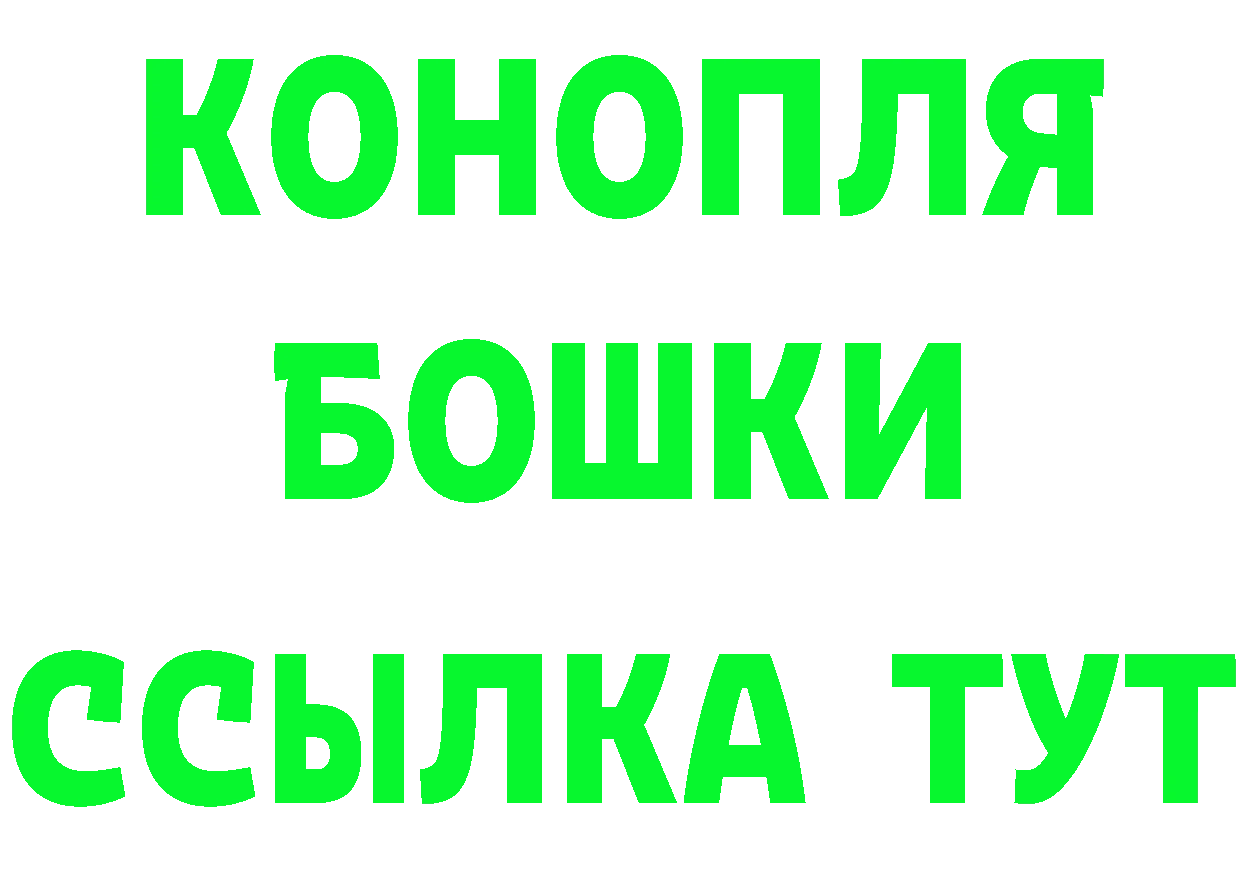 КОНОПЛЯ
БОШКИ
ССЫЛКА ТУТ